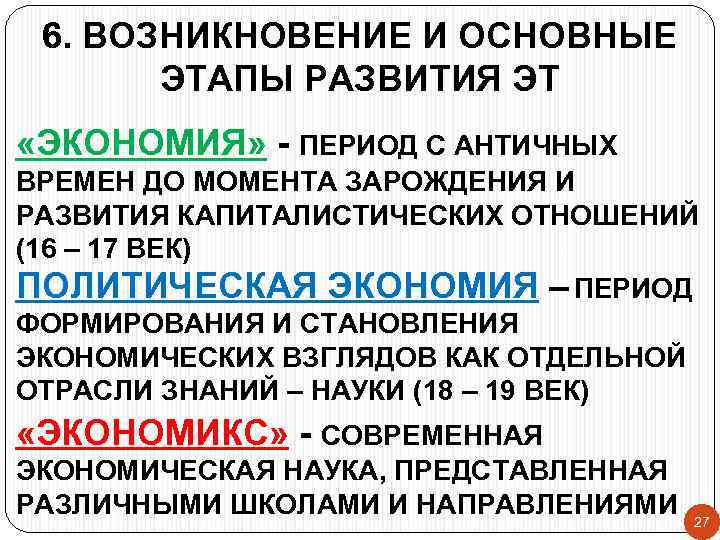 6. ВОЗНИКНОВЕНИЕ И ОСНОВНЫЕ ЭТАПЫ РАЗВИТИЯ ЭТ

«ЭКОНОМИЯ» - ПЕРИОД С АНТИЧНЫХ ВРЕМЕН ДО МОМЕНТА ЗАРОЖДЕНИЯ И РАЗВИТИЯ КАПИТАЛИСТИЧЕСКИХ ОТНОШЕНИЙ (16 – 17 ВЕК)

ПОЛИТИЧЕСКАЯ ЭКОНОМИЯ – ПЕРИОД ФОРМИРОВАНИЯ И СТАНОВЛЕНИЯ ЭКОНОМИЧЕСКИХ ВЗГЛЯДОВ КАК ОТДЕЛЬНОЙ ОТРАСЛИ ЗНАНИЙ – НАУКИ (18 – 19 ВЕК)

«ЭКОНОМИКС» - СОВРЕМЕННАЯ ЭКОНОМИЧЕСКАЯ НАУКА, ПРЕДСТАВЛЕННАЯ РАЗЛИЧНЫМИ ШКОЛАМИ И НАПРАВЛЕНИЯМИ

27